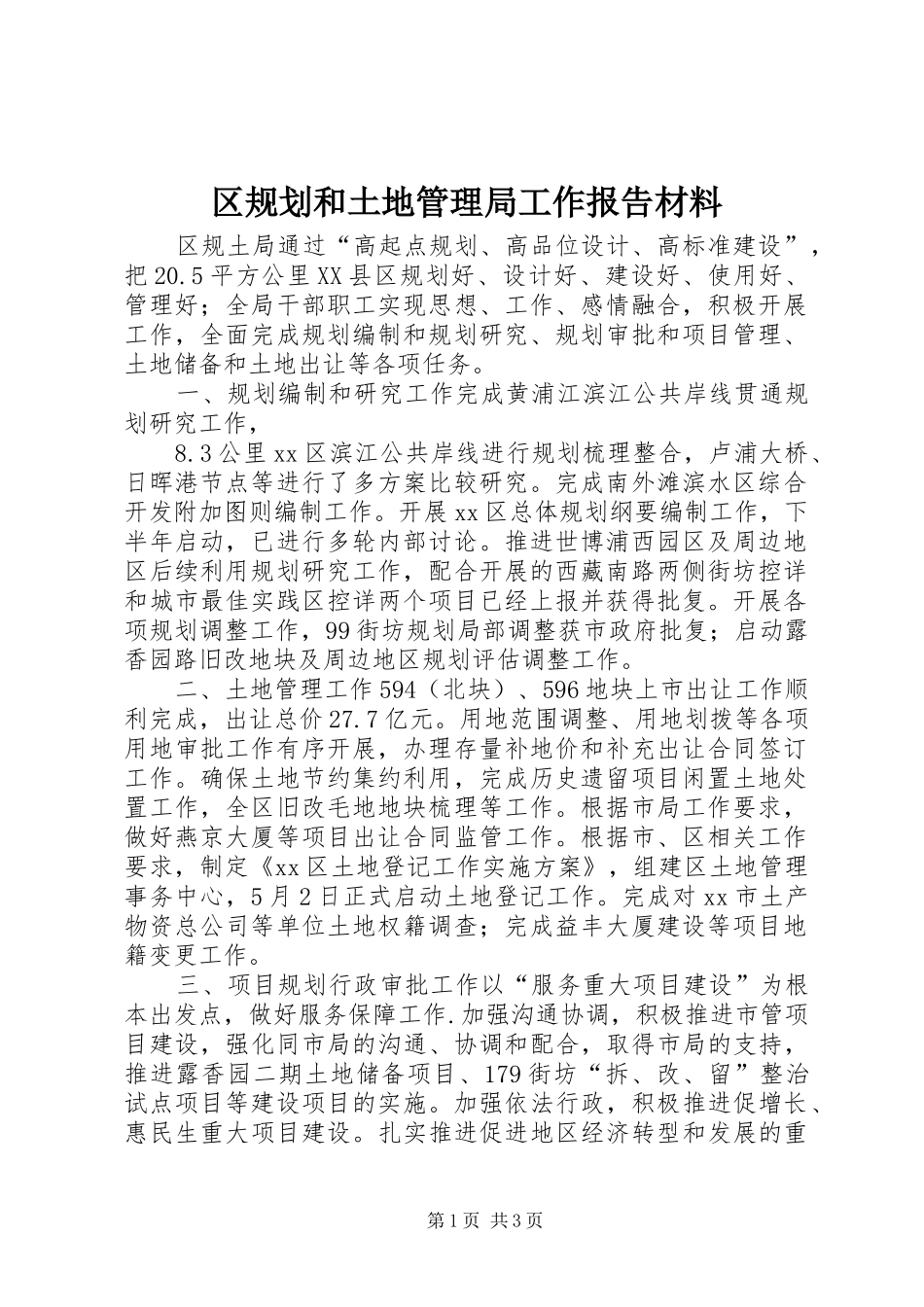 区规划和土地管理局工作报告材料

区规土局通过“高起点规划、高品位设计、高标准建设”，把20.5平方公里XX县区规划好、设计好、建设好、使用好、管理好；全局干部职工实现思想、工作、感情融合，积极开展工作，全面完成规划编制和规划研究、规划审批和项目管理、土地储备和土地出让等各项任务。

一、规划编制和研究工作完成黄浦江滨江公共岸线贯通规划研究工作，

8.3公里xx区滨江公共岸线进行规划梳理整合，卢浦大桥、日晖港节点等进行了多方案比较研究。完成南外滩滨水区综合开发附加图则编制工作。开展xx区总体规划纲要编制工作，下半年启动，已进行多轮内部讨论。推进世博浦西园区及周边地区后续利用规划研究工作，配合开展的西藏南路两侧街坊控详和城市最佳实践区控详两个项目已经上报并获得批复。开展各项规划调整工作，99街坊规划局部调整获市政府批复；启动露香园路旧改地块及周边地区规划评估调整工作。

二、土地管理工作594（北块）、596地块上市出让工作顺利完成，出让总价27.7亿元。用地范围调整、用地划拨等各项用地审批工作有序开展，办理存量补地价和补充出让合同签订工作。确保土地节约集约利用，完成历史遗留项目闲置土地处置工作，全区旧改毛地地块梳理等工作。根据市局工作要求，做好燕京大厦等项目出让合同监管工作。根据市、区相关工作要求，制定《xx区土地登记工作实施方案》，组建区土地管理事务中心，5月2日正式启动土地登记工作。完成对xx市土产物资总公司等单位土地权籍调查；完成益丰大厦建设等项目地籍变更工作。

三、项目规划行政审批工作以“服务重大项目建设”为根本出发点，做好服务保障工作.加强沟通协调，积极推进市管项目建设，强化同市局的沟通、协调和配合，取得市局的支持，推进露香园二期土地储备项目、179街坊“拆、改、留”整治试点项目等建设项目的实施。加强依法行政，积极推进促增长、惠民生重大项目建设。扎实推进促进地区经济转型和发展的重

第1页 共3页